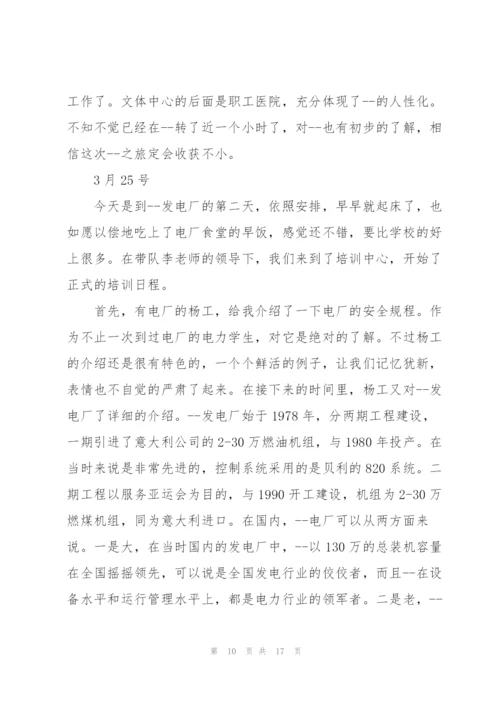 工作了。文体中心的后面是职工医院，充分体现了--的人性化。不知不觉已经在--转了近一个小时了，对--也有初步的了解，相信这次--之旅定会收获不小。

3 月 25 号

今天是到--发电厂的第二天，依照安排，早早就起床了，也如愿以偿地吃上了电厂食堂的早饭，感觉还不错，要比学校的好上很多。在带队李老师的领导下，我们来到了培训中心，开始了正式的培训日程。

首先，有电厂的杨工，给我介绍了一下电厂的安全规程。作为不止一次到过电厂的电力学生，对它是绝对的了解。不过杨工的介绍还是很有特色的，一个个鲜活的例子，让我们记忆犹新，表情也不自觉的严肃了起来。在接下来的时间里，杨工又对--发电厂了详细的介绍。--发电厂始于 1978 年，分两期工程建设，一期引进了意大利公司的 2-30 万燃油机组，与 1980 年投产。在当时来说是非常先进的，控制系统采用的是贝利的 820 系统。二期工程以服务亚运会为目的，与 1990 开工建设，机组为 2-30 万燃煤机组，同为意大利进口。在国内，--电厂可以从两方面来说。一是大，在当时国内的发电厂中，--以 130 万的总装机容量在全国摇摇领先，可以说是全国发电行业的佼佼者，而且--在设备水平和运行管理水平上，都是电力行业的领军者。二是老，--

第 10 页 共 17 页